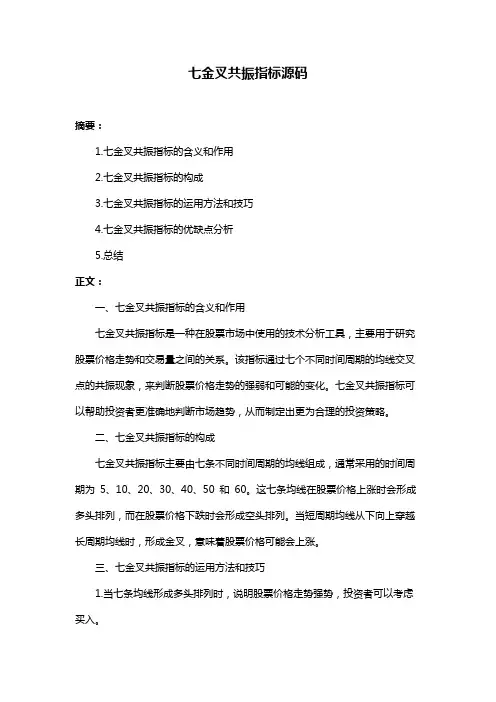 七金叉共振指标源码

摘要：

1.七金叉共振指标的含义和作用

2.七金叉共振指标的构成

3.七金叉共振指标的运用方法和技巧

4.七金叉共振指标的优缺点分析

5.总结

正文：

一、七金叉共振指标的含义和作用

七金叉共振指标是一种在股票市场中使用的技术分析工具，主要用于研究股票价格走势和交易量之间的关系。该指标通过七个不同时间周期的均线交叉点的共振现象，来判断股票价格走势的强弱和可能的变化。七金叉共振指标可以帮助投资者更准确地判断市场趋势，从而制定出更为合理的投资策略。

二、七金叉共振指标的构成

七金叉共振指标主要由七条不同时间周期的均线组成，通常采用的时间周期为 5、10、20、30、40、50 和 60。这七条均线在股票价格上涨时会形成多头排列，而在股票价格下跌时会形成空头排列。当短周期均线从下向上穿越长周期均线时，形成金叉，意味着股票价格可能会上涨。

三、七金叉共振指标的运用方法和技巧

1.当七条均线形成多头排列时，说明股票价格走势强势，投资者可以考虑买入。